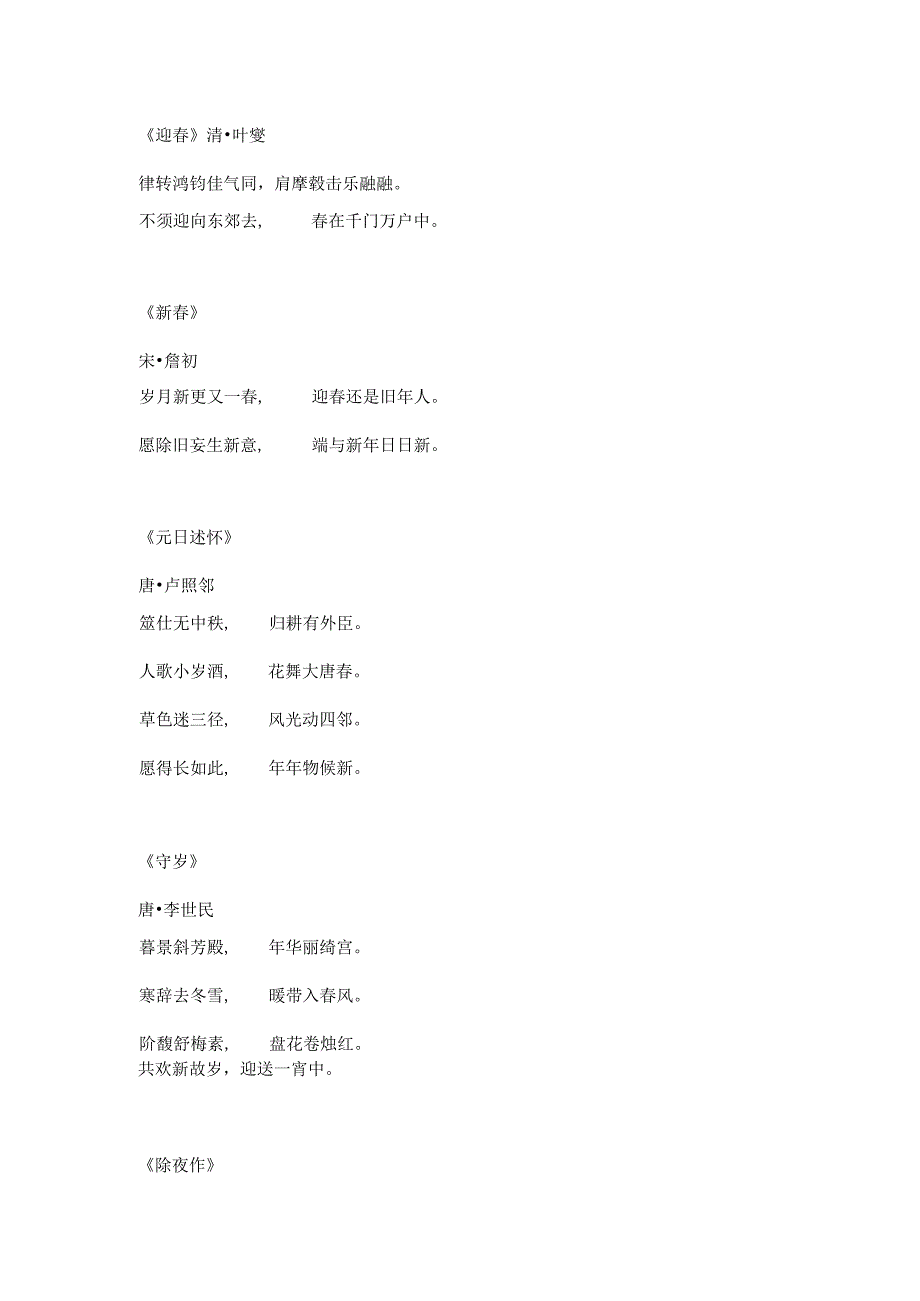 《迎春》清•叶燮

律转鸿钧佳气同，肩摩毂击乐融融。
不须迎向东郊去，　　春在千门万户中。

《新春》

宋•詹初
岁月新更又一春，　　迎春还是旧年人。

愿除旧妄生新意，　　端与新年日日新。

《元日述怀》

唐•卢照邻
筮仕无中秩，　　归耕有外臣。

人歌小岁酒，　　花舞大唐春。

草色迷三径，　　风光动四邻。

愿得长如此，　　年年物候新。

《守岁》

唐•李世民
暮景斜芳殿，　　年华丽绮宫。

寒辞去冬雪，　　暖带入春风。

阶馥舒梅素，　　盘花卷烛红。
共欢新故岁，迎送一宵中。

《除夜作》